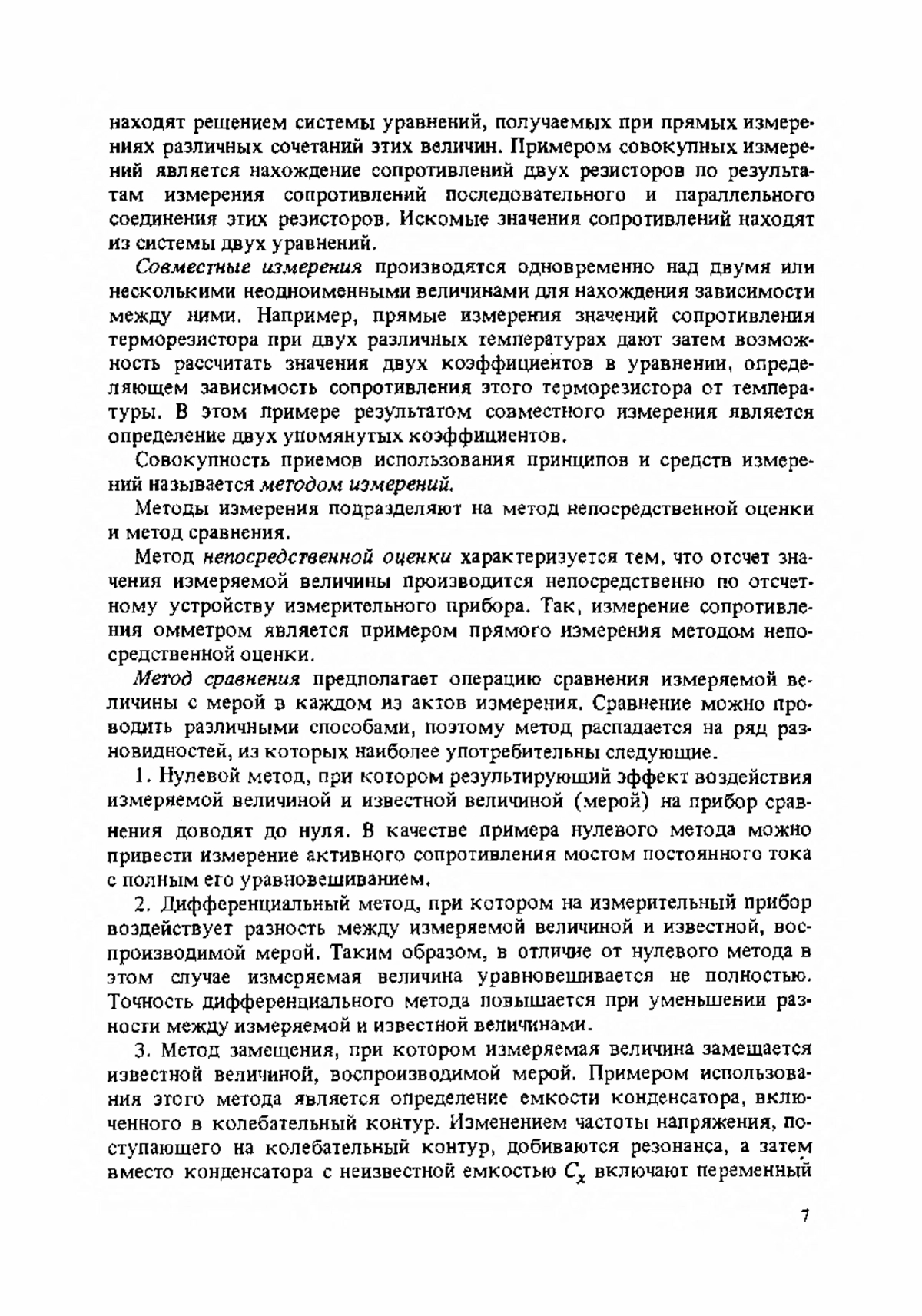 находят решением системы уравнений, получаемых при прямых измерениях различных сочетаний этих величин. Примером совокупных измерений является нахождение сопротивлений двух резисторов по результатам измерения сопротивлений последовательного и параллельного соединения этих резисторов. Искомые значения сопротивлений находят из системы двух уравнений.

Совместные измерения производятся одновременно над двумя или несколькими неодноименными величинами для нахождения зависимости между ними. Например, прямые измерения значений сопротивления терморезистора при двух различных температурах дают затем возможность рассчитать значения двух коэффициентов в уравнении, определяющем зависимость сопротивления этого терморезистора от температуры. В этом примере результатом совместного измерения является определение двух упомянутых коэффициентов.

Совокупность приемов использования принципов и средств измерений называется методом измерений.

Методы измерения подразделяют на метод непосредственной оценки и метод сравнения.

Метод непосредственной оценки характеризуется тем, что отсчет значения измеряемой величины производится непосредственно по отсчетному устройству измерительного прибора. Так, измерение сопротивления омметром является примером прямого измерения методом непосредственной оценки.

Метод сравнения предполагает операцию сравнения измеряемой величины с мерой в каждом из актов измерения. Сравнение можно проводить различными способами, поэтому метод распадается на ряд разновидностей, из которых наиболее употребительны следующие.

1. Нулевой метод, при котором результирующий эффект воздействия измеряемой величиной и известной величиной (мерой) на прибор сравнения доводят до нуля. В качестве примера нулевого метода можно привести измерение активного сопротивления мостом постоянного тока с полным его уравновешиванием.

2. Дифференциальный метод, при котором на измерительный прибор воздействует разность между измеряемой величиной и известной, воспроизводимой мерой. Таким образом, в отличие от нулевого метода в этом случае измеряемая величина уравновешивается не полностью. Точность дифференциального метода повышается при уменьшении разности между измеряемой и известной величинами.

3. Метод замещения, при котором измеряемая величина замещается известной величиной, воспроизводимой мерой. Примером использования этого метода является определение емкости конденсатора, включенного в колебательный контур. Изменением частоты напряжения, поступающего на колебательный контур, добиваются резонанса, а затем вместо конденсатора с неизвестной емкостью $C_x$ включают переменный

7